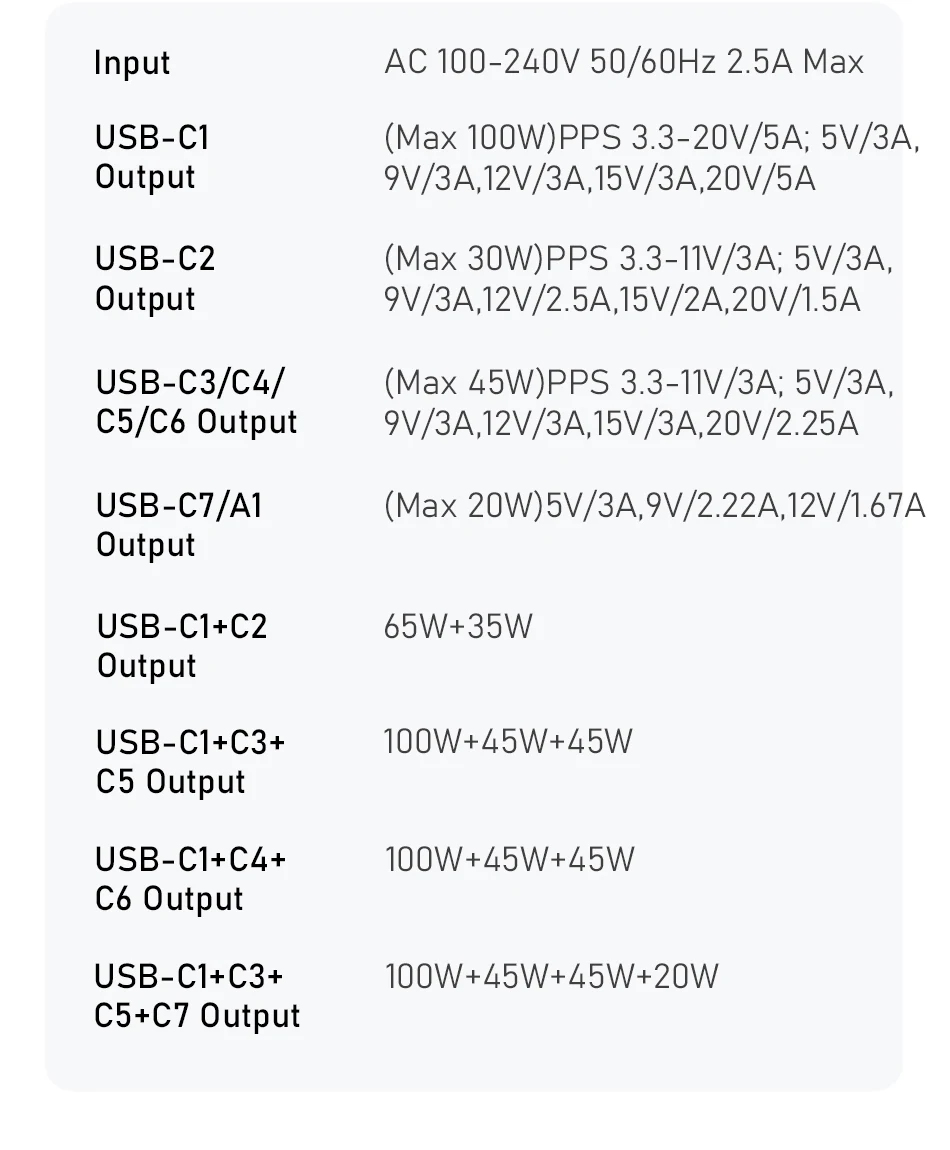 Input
AC 100-240V 50/60Hz 2.5A Max

USB-C1 Output
(Max 100W)PPS 3.3-20V/5A; 5V/3A, 9V/3A,12V/3A,15V/3A,20V/5A

USB-C2 Output
(Max 30W)PPS 3.3-11V/3A; 5V/3A, 9V/3A,12V/2.5A,15V/2A,20V/1.5A

USB-C3/C4/ C5/C6 Output
(Max 45W)PPS 3.3-11V/3A; 5V/3A, 9V/3A,12V/3A,15V/3A,20V/2.25A

USB-C7/A1 Output
(Max 20W)5V/3A,9V/2.22A,12V/1.67A

USB-C1+C2 Output
65W+35W

USB-C1+C3+ C5 Output
100W+45W+45W

USB-C1+C4+ C6 Output
100W+45W+45W

USB-C1+C3+ C5+C7 Output
100W+45W+45W+20W